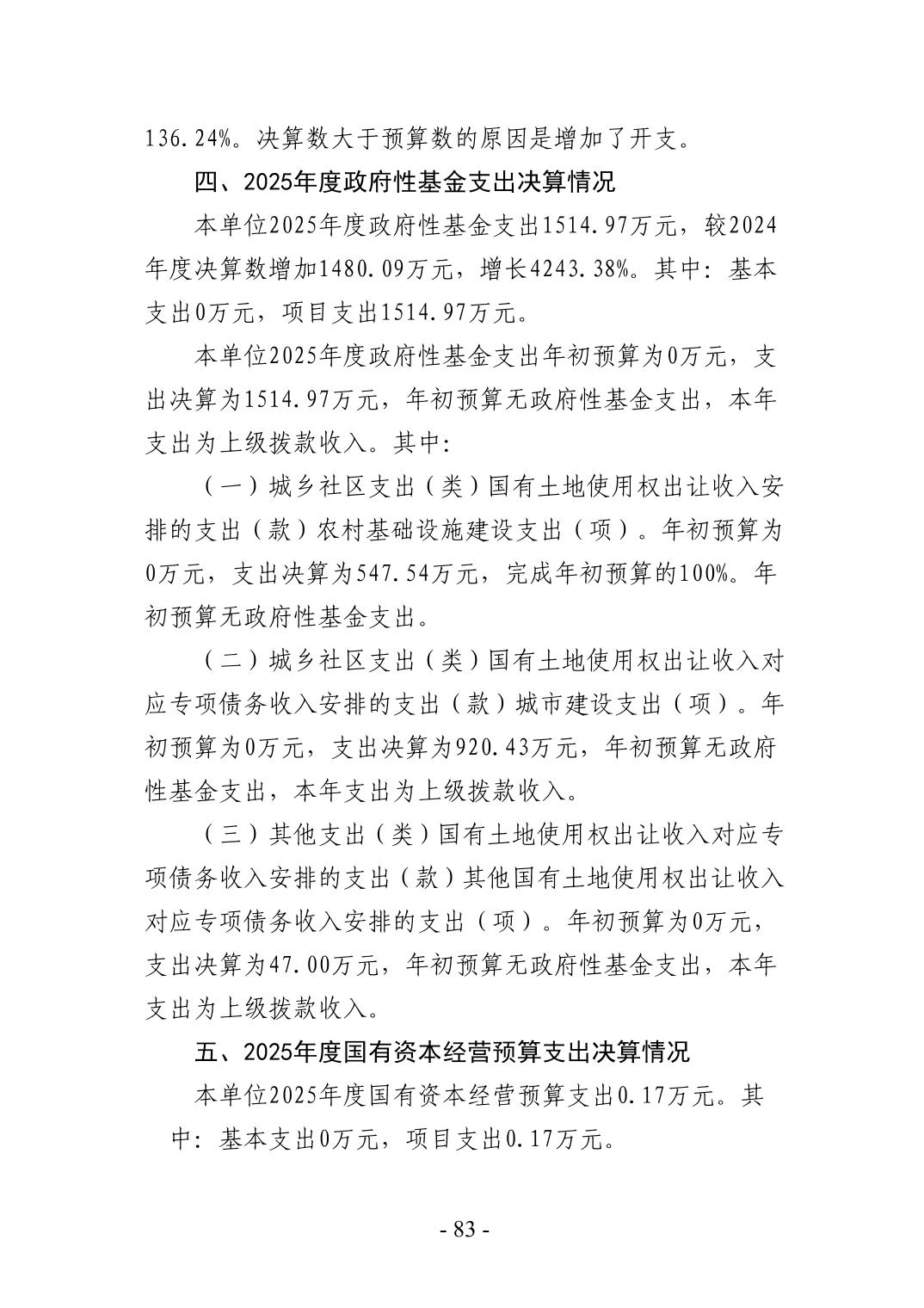 136.24%。决算数大于预算数的原因是增加了开支。

四、2025年度政府性基金支出决算情况

本单位2025年度政府性基金支出1514.97万元，较2024年度决算数增加1480.09万元，增长4243.38%。其中：基本支出0万元，项目支出1514.97万元。

本单位2025年度政府性基金支出年初预算为0万元，支出决算为1514.97万元，年初预算无政府性基金支出，本年支出为上级拨款收入。其中：

（一）城乡社区支出（类）国有土地使用权出让收入安排的支出（款）农村基础设施建设支出（项）。年初预算为0万元，支出决算为547.54万元，完成年初预算的100%。年初预算无政府性基金支出。

（二）城乡社区支出（类）国有土地使用权出让收入对应专项债务收入安排的支出（款）城市建设支出（项）。年初预算为0万元，支出决算为920.43万元，年初预算无政府性基金支出，本年支出为上级拨款收入。

（三）其他支出（类）国有土地使用权出让收入对应专项债务收入安排的支出（款）其他国有土地使用权出让收入对应专项债务收入安排的支出（项）。年初预算为0万元，支出决算为47.00万元，年初预算无政府性基金支出，本年支出为上级拨款收入。

五、2025年度国有资本经营预算支出决算情况

本单位2025年度国有资本经营预算支出0.17万元。其中：基本支出0万元，项目支出0.17万元。

- 83 -